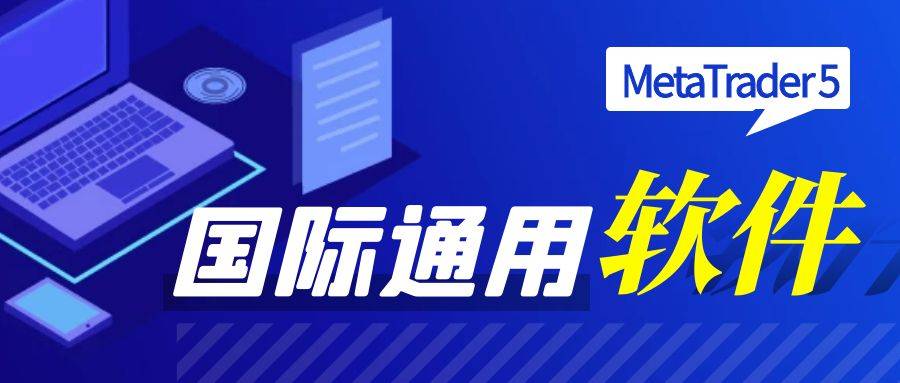 MetaTrader 5

国际通用软件